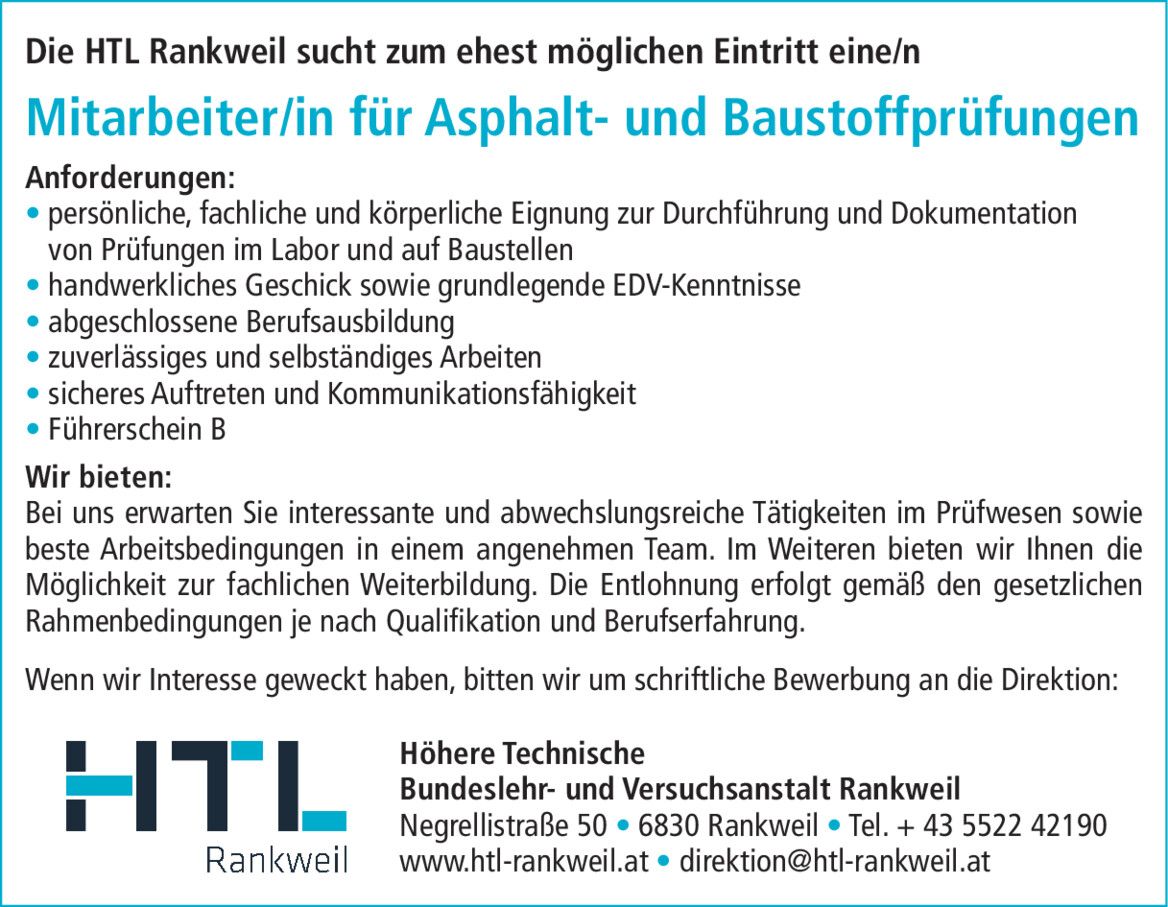 Die HTL Rankweil sucht zum ehest möglichen Eintritt eine/n

Mitarbeiter/in für Asphalt- und Baustoffprüfungen

Anforderungen:
• persönliche, fachliche und körperliche Eignung zur Durchführung und Dokumentation von Prüfungen im Labor und auf Baustellen
• handwerkliches Geschick sowie grundlegende EDV-Kenntnisse
• abgeschlossene Berufsausbildung
• zuverlässiges und selbständiges Arbeiten
• sicheres Auftreten und Kommunikationsfähigkeit
• Führerschein B

Wir bieten:
Bei uns erwarten Sie interessante und abwechslungsreiche Tätigkeiten im Prüfwesen sowie beste Arbeitsbedingungen in einem angenehmen Team. Im Weiteren bieten wir Ihnen die Möglichkeit zur fachlichen Weiterbildung. Die Entlohnung erfolgt gemäß den gesetzlichen Rahmenbedingungen je nach Qualifikation und Berufserfahrung.

Wenn wir Interesse geweckt haben, bitten wir um schriftliche Bewerbung an die Direktion:

HTL
Rankweil

Höhere Technische
Bundeslehr- und Versuchsanstalt Rankweil
Negrellistraße 50 • 6830 Rankweil • Tel. + 43 5522 42190
www.htl-rankweil.at • direktion@htl-rankweil.at